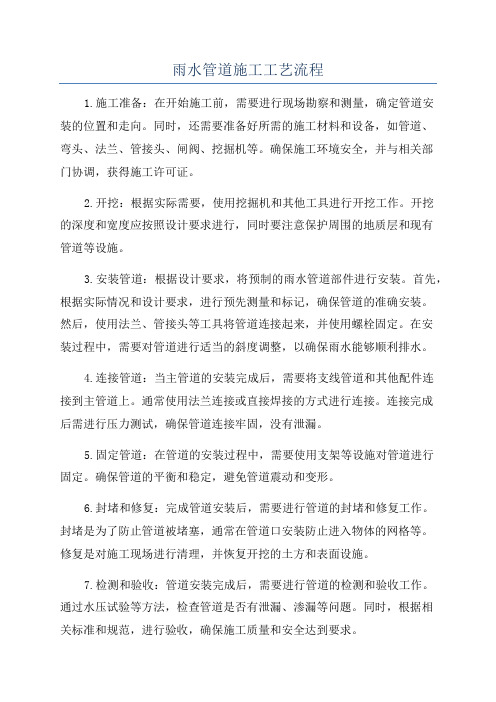 雨水管道施工工艺流程

1.施工准备：在开始施工前，需要进行现场勘察和测量，确定管道安装的位置和走向。同时，还需要准备好所需的施工材料和设备，如管道、弯头、法兰、管接头、闸阀、挖掘机等。确保施工环境安全，并与相关部门协调，获得施工许可证。

2.开挖：根据实际需要，使用挖掘机和其他工具进行开挖工作。开挖的深度和宽度应按照设计要求进行，同时要注意保护周围的地质层和现有管道等设施。

3.安装管道：根据设计要求，将预制的雨水管道部件进行安装。首先，根据实际情况和设计要求，进行预先测量和标记，确保管道的准确安装。然后，使用法兰、管接头等工具将管道连接起来，并使用螺栓固定。在安装过程中，需要对管道进行适当的斜度调整，以确保雨水能够顺利排水。

4.连接管道：当主管道的安装完成后，需要将支线管道和其他配件连接到主管道上。通常使用法兰连接或直接焊接的方式进行连接。连接完成后需进行压力测试，确保管道连接牢固，没有泄漏。

5.固定管道：在管道的安装过程中，需要使用支架等设施对管道进行固定。确保管道的平衡和稳定，避免管道震动和变形。

6.封堵和修复：完成管道安装后，需要进行管道的封堵和修复工作。封堵是为了防止管道被堵塞，通常在管道口安装防止进入物体的网格等。修复是对施工现场进行清理，并恢复开挖的土方和表面设施。

7.检测和验收：管道安装完成后，需要进行管道的检测和验收工作。通过水压试验等方法，检查管道是否有泄漏、渗漏等问题。同时，根据相关标准和规范，进行验收，确保施工质量和安全达到要求。